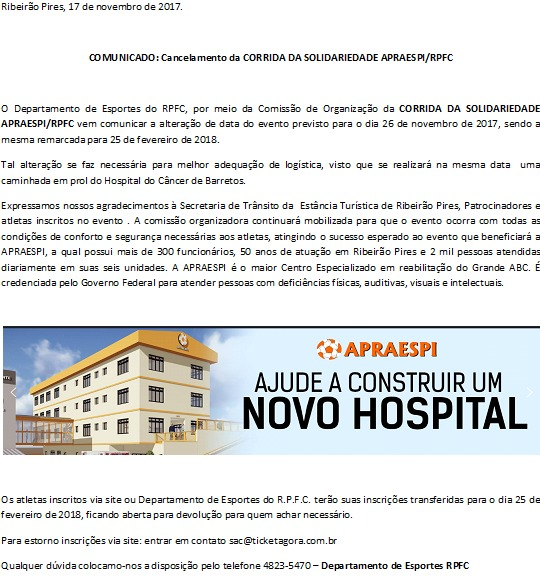 Ribeirão Pires, 17 de novembro de 2017.

COMUNICADO: Cancelamento da CORRIDA DA SOLIDARIEDADE APRAESPI/RPFC

O Departamento de Esportes do RPFC, por meio da Comissão de Organização da CORRIDA DA SOLIDARIEDADE APRAESPI/RPFC vem comunicar a alteração de data do evento previsto para o dia 26 de novembro de 2017, sendo a mesma remarcada para 25 de fevereiro de 2018.

Tal alteração se faz necessária para melhor adequação de logística, visto que se realizará na mesma data uma caminhada em prol do Hospital do Câncer de Barretos.

Expressamos nossos agradecimentos à Secretaria de Trânsito da Estância Turística de Ribeirão Pires, Patrocinadores e atletas inscritos no evento . A comissão organizadora continuará mobilizada para que o evento ocorra com todas as condições de conforto e segurança necessárias aos atletas, atingindo o sucesso esperado ao evento que beneficiará a APRAESPI, a qual possui mais de 300 funcionários, 50 anos de atuação em Ribeirão Pires e 2 mil pessoas atendidas diariamente em suas seis unidades. A APRAESPI é o maior Centro Especializado em reabilitação do Grande ABC. É credenciada pelo Governo Federal para atender pessoas com deficiências físicas, auditivas, visuais e intelectuais.

APRAESPI
AJUDE A CONSTRUIR UM
NOVO HOSPITAL

Os atletas inscritos via site ou Departamento de Esportes do R.P.F.C. terão suas inscrições transferidas para o dia 25 de fevereiro de 2018, ficando aberta para devolução para quem achar necessário.

Para estorno inscrições via site: entrar em contato sac@ticketagora.com.br

Qualquer dúvida colocamo-nos a disposição pelo telefone 4823-5470 – Departamento de Esportes RPFC